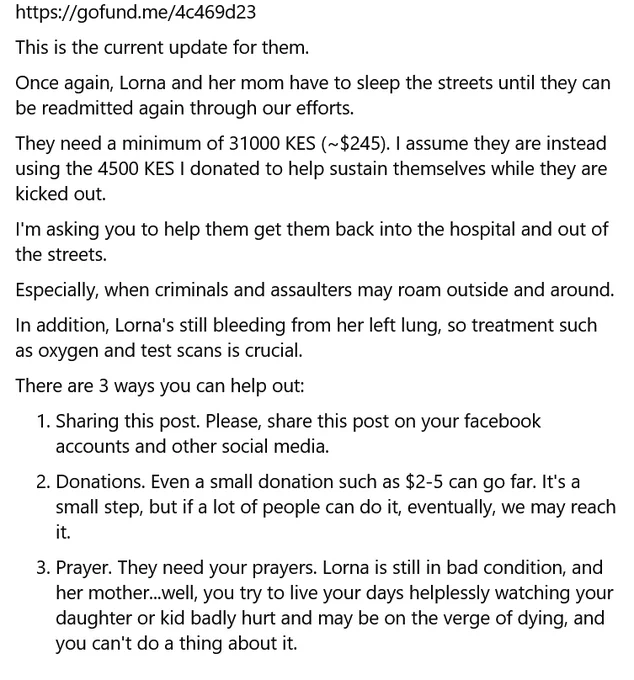 https://gofund.me/4c469d23

This is the current update for them.

Once again, Lorna and her mom have to sleep the streets until they can be readmitted again through our efforts.

They need a minimum of 31000 KES (~$245). I assume they are instead using the 4500 KES I donated to help sustain themselves while they are kicked out.

I'm asking you to help them get them back into the hospital and out of the streets.

Especially, when criminals and assaulters may roam outside and around.

In addition, Lorna's still bleeding from her left lung, so treatment such as oxygen and test scans is crucial.

There are 3 ways you can help out:

1. Sharing this post. Please, share this post on your facebook accounts and other social media.

2. Donations. Even a small donation such as $2-5 can go far. It's a small step, but if a lot of people can do it, eventually, we may reach it.

3. Prayer. They need your prayers. Lorna is still in bad condition, and her mother...well, you try to live your days helplessly watching your daughter or kid badly hurt and may be on the verge of dying, and you can't do a thing about it.